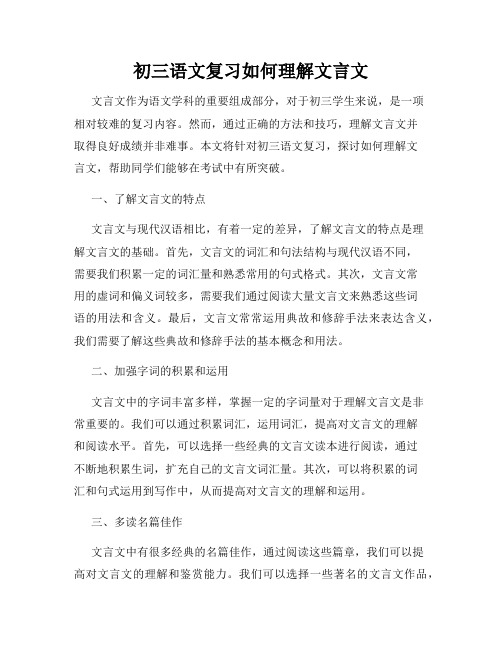 初三语文复习如何理解文言文

文言文作为语文学科的重要组成部分，对于初三学生来说，是一项相对较难的复习内容。然而，通过正确的方法和技巧，理解文言文并取得良好成绩并非难事。本文将针对初三语文复习，探讨如何理解文言文，帮助同学们能够在考试中有所突破。

一、了解文言文的特点

文言文与现代汉语相比，有着一定的差异，了解文言文的特点是理解文言文的基础。首先，文言文的词汇和句法结构与现代汉语不同，需要我们积累一定的词汇量和熟悉常用的句式格式。其次，文言文常用的虚词和偏义词较多，需要我们通过阅读大量文言文来熟悉这些词语的用法和含义。最后，文言文常常运用典故和修辞手法来表达含义，我们需要了解这些典故和修辞手法的基本概念和用法。

二、加强字词的积累和运用

文言文中的字词丰富多样，掌握一定的字词量对于理解文言文是非常重要的。我们可以通过积累词汇，运用词汇，提高对文言文的理解和阅读水平。首先，可以选择一些经典的文言文读本进行阅读，通过不断地积累生词，扩充自己的文言文词汇量。其次，可以将积累的词汇和句式运用到写作中，从而提高对文言文的理解和运用。

三、多读名篇佳作

文言文中有很多经典的名篇佳作，通过阅读这些篇章，我们可以提高对文言文的理解和鉴赏能力。我们可以选择一些著名的文言文作品，